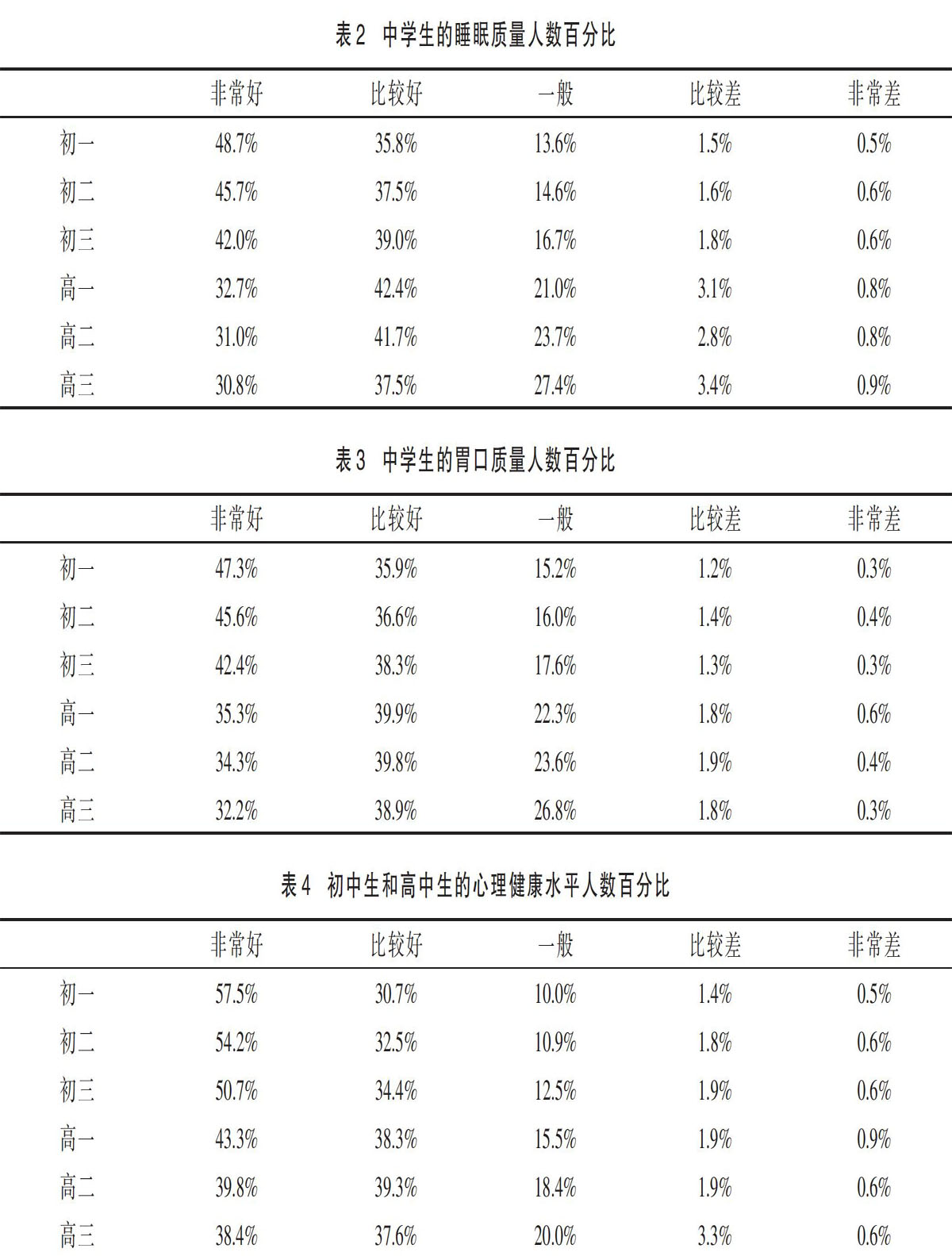 表2 中学生的睡眠质量人数百分比

| | 非常好 | 比较好 | 一般 | 比较差 | 非常差 |
|---|---|---|---|---|---|
| 初一 | 48.7% | 35.8% | 13.6% | 1.5% | 0.5% |
| 初二 | 45.7% | 37.5% | 14.6% | 1.6% | 0.6% |
| 初三 | 42.0% | 39.0% | 16.7% | 1.8% | 0.6% |
| 高一 | 32.7% | 42.4% | 21.0% | 3.1% | 0.8% |
| 高二 | 31.0% | 41.7% | 23.7% | 2.8% | 0.8% |
| 高三 | 30.8% | 37.5% | 27.4% | 3.4% | 0.9% |

表3 中学生的胃口质量人数百分比

| | 非常好 | 比较好 | 一般 | 比较差 | 非常差 |
|---|---|---|---|---|---|
| 初一 | 47.3% | 35.9% | 15.2% | 1.2% | 0.3% |
| 初二 | 45.6% | 36.6% | 16.0% | 1.4% | 0.4% |
| 初三 | 42.4% | 38.3% | 17.6% | 1.3% | 0.3% |
| 高一 | 35.3% | 39.9% | 22.3% | 1.8% | 0.6% |
| 高二 | 34.3% | 39.8% | 23.6% | 1.9% | 0.4% |
| 高三 | 32.2% | 38.9% | 26.8% | 1.8% | 0.3% |

表4 初中生和高中生的心理健康水平人数百分比

| | 非常好 | 比较好 | 一般 | 比较差 | 非常差 |
|---|---|---|---|---|---|
| 初一 | 57.5% | 30.7% | 10.0% | 1.4% | 0.5% |
| 初二 | 54.2% | 32.5% | 10.9% | 1.8% | 0.6% |
| 初三 | 50.7% | 34.4% | 12.5% | 1.9% | 0.6% |
| 高一 | 43.3% | 38.3% | 15.5% | 1.9% | 0.9% |
| 高二 | 39.8% | 39.3% | 18.4% | 1.9% | 0.6% |
| 高三 | 38.4% | 37.6% | 20.0% | 3.3% | 0.6% |